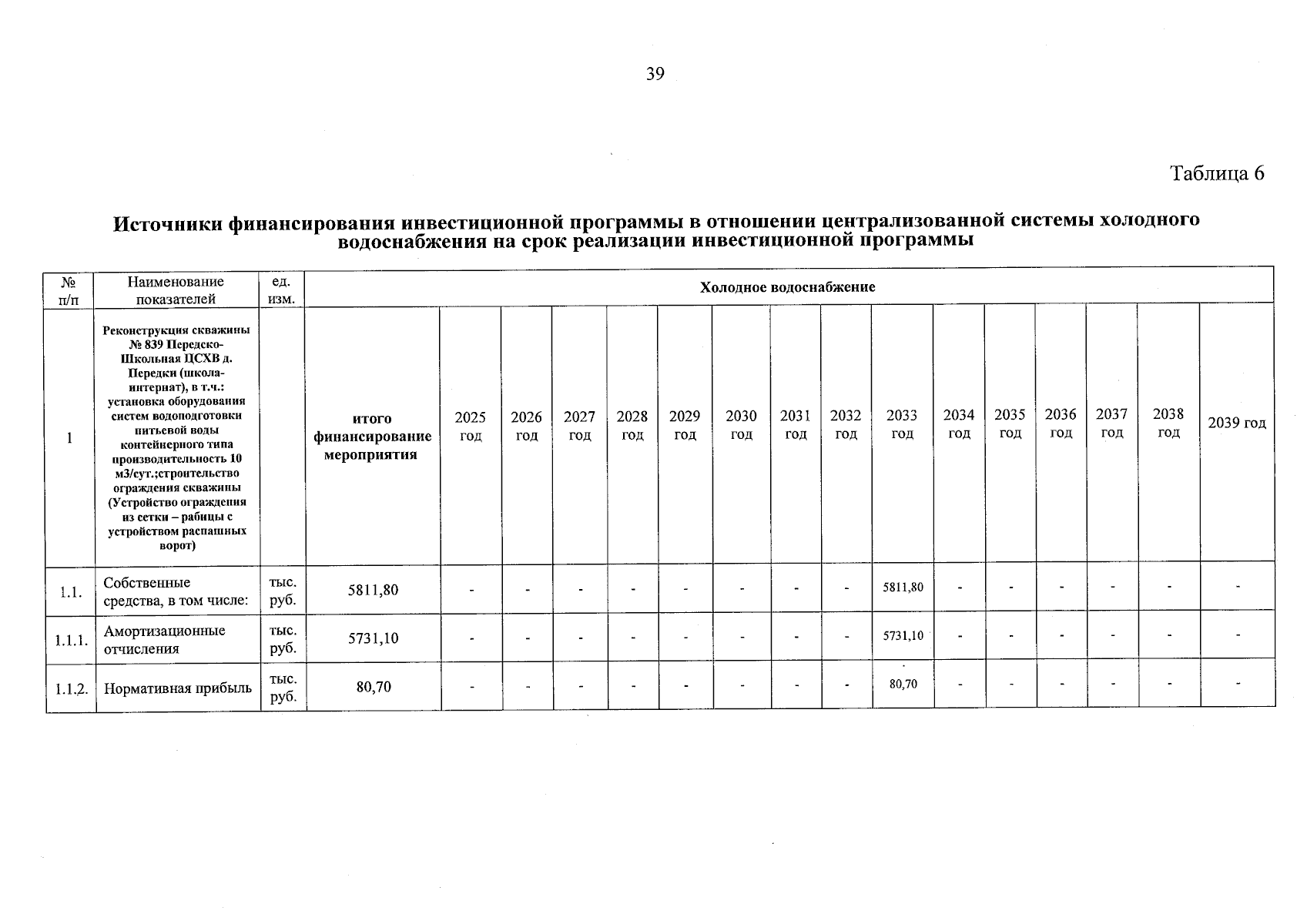 39

Таблица 6

Источники финансирования инвестиционной программы в отношении централизованной системы холодного водоснабжения на срок реализации инвестиционной программы

| № п/п | Наименование показателей | ед. изм. | Холодное водоснабжение | | | | | | | | | | | | | | | |
|---|---|---|---|---|---|---|---|---|---|---|---|---|---|---|---|---|---|---|
| 1 | Реконструкция скважины № 839 Передско-Школьная ЦСХВ д. Передки (школа-интернат), в т.ч.: установка оборудования систем водоподготовки питьевой воды контейнерного типа производительность 10 м3/сут.;строительство ограждения скважины (Устройство ограждения из сетки – рабицы с устройством распашных ворот) | | итого финансирование мероприятия | 2025 год | 2026 год | 2027 год | 2028 год | 2029 год | 2030 год | 2031 год | 2032 год | 2033 год | 2034 год | 2035 год | 2036 год | 2037 год | 2038 год | 2039 год |
| 1.1. | Собственные средства, в том числе: | тыс. руб. | 5811,80 | - | - | - | - | - | - | - | - | 5811,80 | - | - | - | - | - | - |
| 1.1.1. | Амортизационные отчисления | тыс. руб. | 5731,10 | - | - | - | - | - | - | - | - | 5731,10 | - | - | - | - | - | - |
| 1.1.2. | Нормативная прибыль | тыс. руб. | 80,70 | - | - | - | - | - | - | - | - | 80,70 | - | - | - | - | - | - |